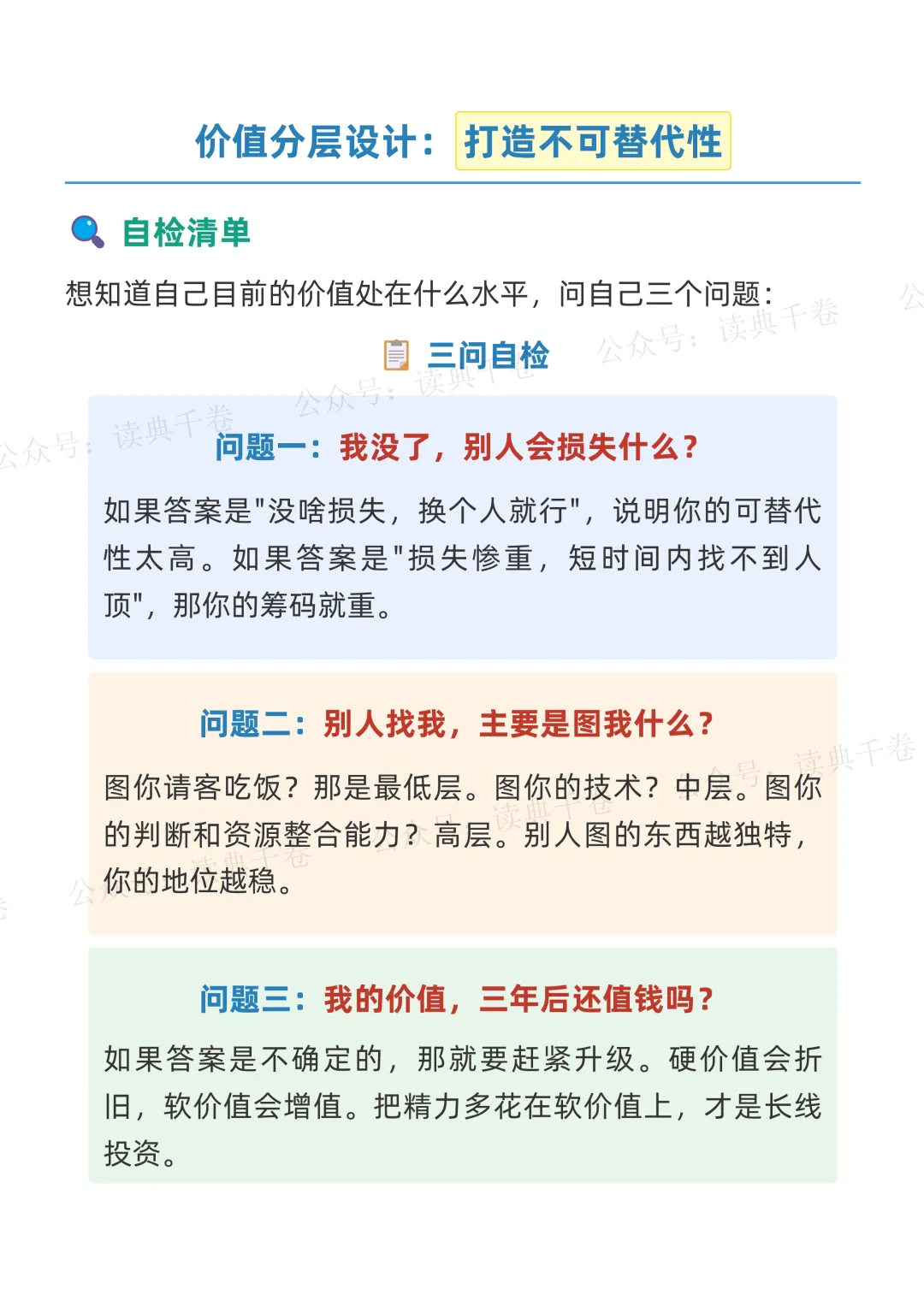 价值分层设计：打造不可替代性

自检清单

想知道自己目前的价值处在什么水平，问自己三个问题：

三问自检

公众号：读典千卷

问题一：我没了，别人会损失什么？

如果答案是"没啥损失，换个人就行"，说明你的可替代性太高。如果答案是"损失惨重，短时间内找不到人顶"，那你的筹码就重。

问题二：别人找我，主要是图我什么？

图你请客吃饭？那是最低层。图你的技术？中层。图你的判断和资源整合能力？高层。别人图的东西越独特，你的地位越稳。

问题三：我的价值，三年后还值钱吗？

如果答案是不确定的，那就要赶紧升级。硬价值会折旧，软价值会增值。把精力多花在软价值上，才是长线投资。